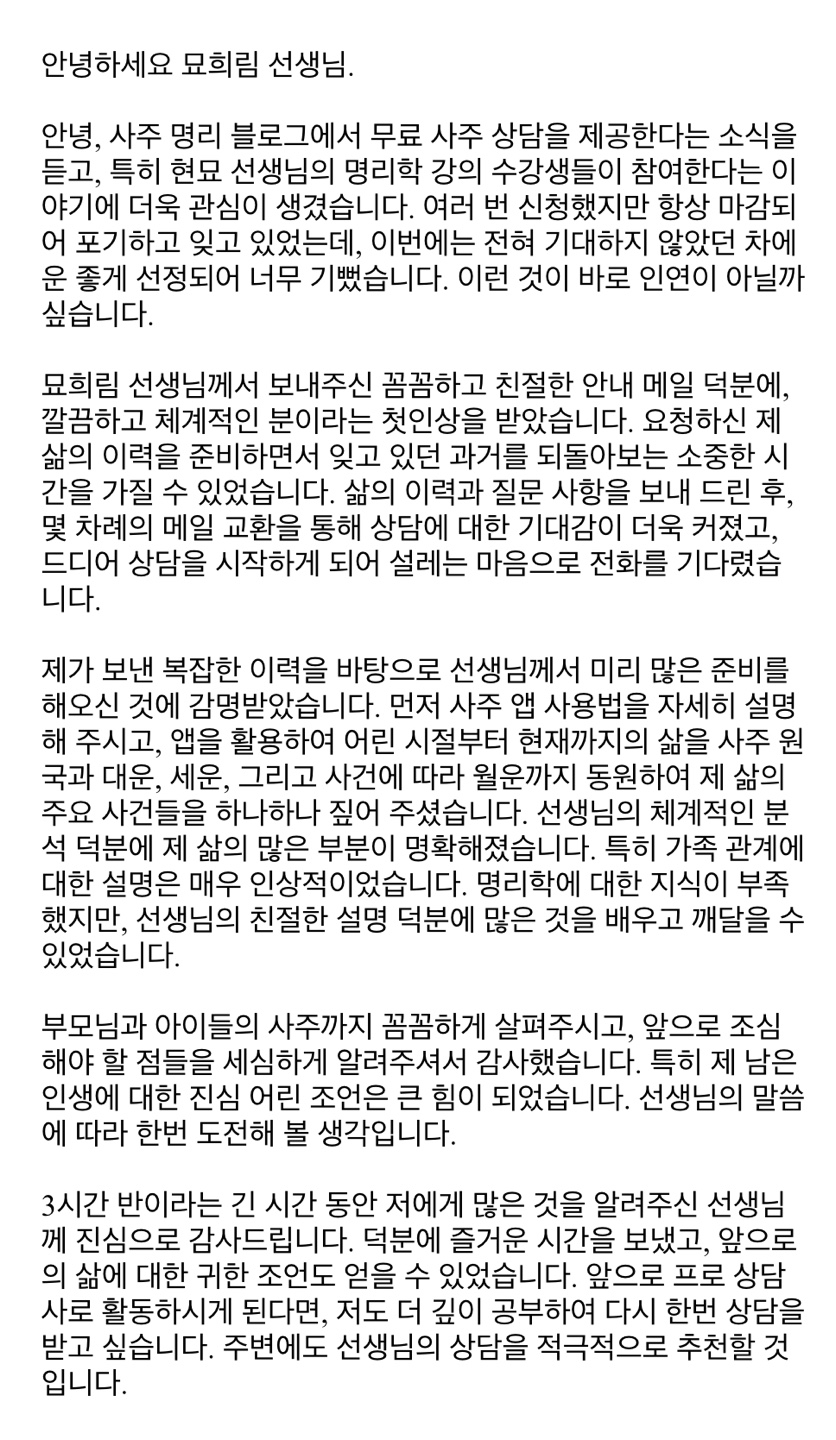 안녕하세요 묘희림 선생님.

안녕, 사주 명리 블로그에서 무료 사주 상담을 제공한다는 소식을 듣고, 특히 현묘 선생님의 명리학 강의 수강생들이 참여한다는 이야기에 더욱 관심이 생겼습니다. 여러 번 신청했지만 항상 마감되어 포기하고 잊고 있었는데, 이번에는 전혀 기대하지 않았던 차에 운 좋게 선정되어 너무 기뻤습니다. 이런 것이 바로 인연이 아닐까 싶습니다.

묘희림 선생님께서 보내주신 꼼꼼하고 친절한 안내 메일 덕분에, 깔끔하고 체계적인 분이라는 첫인상을 받았습니다. 요청하신 제 삶의 이력을 준비하면서 잊고 있던 과거를 되돌아보는 소중한 시간을 가질 수 있었습니다. 삶의 이력과 질문 사항을 보내 드린 후, 몇 차례의 메일 교환을 통해 상담에 대한 기대감이 더욱 커졌고, 드디어 상담을 시작하게 되어 설레는 마음으로 전화를 기다렸습니다.

제가 보낸 복잡한 이력을 바탕으로 선생님께서 미리 많은 준비를 해오신 것에 감명받았습니다. 먼저 사주 앱 사용법을 자세히 설명해 주시고, 앱을 활용하여 어린 시절부터 현재까지의 삶을 사주 원국과 대운, 세운, 그리고 사건에 따라 월운까지 동원하여 제 삶의 주요 사건들을 하나하나 짚어 주셨습니다. 선생님의 체계적인 분석 덕분에 제 삶의 많은 부분이 명확해졌습니다. 특히 가족 관계에 대한 설명은 매우 인상적이었습니다. 명리학에 대한 지식이 부족했지만, 선생님의 친절한 설명 덕분에 많은 것을 배우고 깨달을 수 있었습니다.

부모님과 아이들의 사주까지 꼼꼼하게 살펴주시고, 앞으로 조심해야 할 점들을 세심하게 알려주셔서 감사했습니다. 특히 제 남은 인생에 대한 진심 어린 조언은 큰 힘이 되었습니다. 선생님의 말씀에 따라 한번 도전해 볼 생각입니다.

3시간 반이라는 긴 시간 동안 저에게 많은 것을 알려주신 선생님께 진심으로 감사드립니다. 덕분에 즐거운 시간을 보냈고, 앞으로의 삶에 대한 귀한 조언도 얻을 수 있었습니다. 앞으로 프로 상담사로 활동하시게 된다면, 저도 더 깊이 공부하여 다시 한번 상담을 받고 싶습니다. 주변에도 선생님의 상담을 적극적으로 추천할 것입니다.